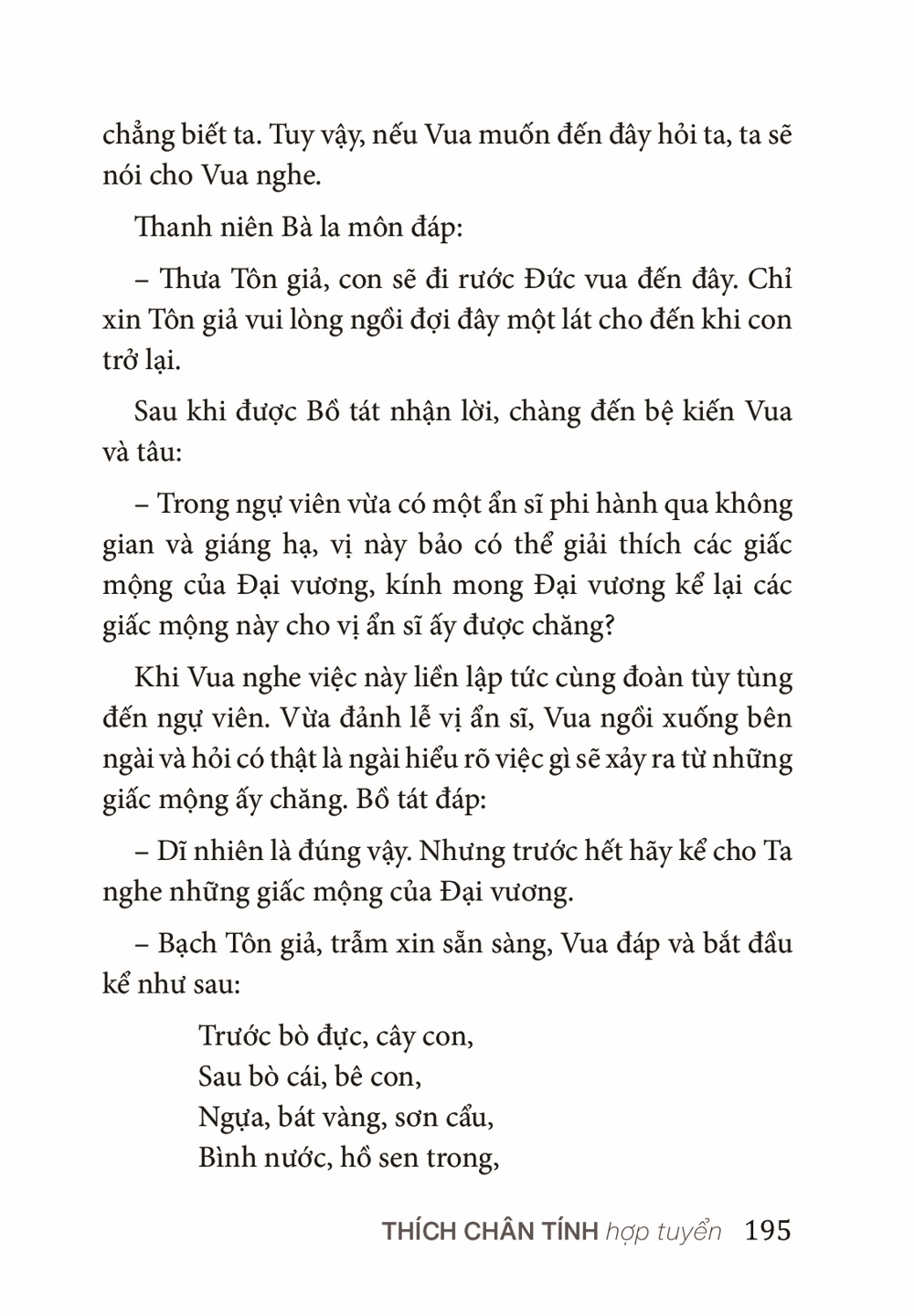 chẳng biết ta. Tuy vậy, nếu Vua muốn đến đây hỏi ta, ta sẽ nói cho Vua nghe.

Thanh niên Bà la môn đáp:

– Thưa Tôn giả, con sẽ đi rước Đức vua đến đây. Chỉ xin Tôn giả vui lòng ngồi đợi đây một lát cho đến khi con trở lại.

Sau khi được Bồ tát nhận lời, chàng đến bệ kiến Vua và tâu:

– Trong ngự viên vừa có một ẩn sĩ phi hành qua không gian và giáng hạ, vị này bảo có thể giải thích các giấc mộng của Đại vương, kính mong Đại vương kể lại các giấc mộng này cho vị ẩn sĩ ấy được chăng?

Khi Vua nghe việc này liền lập tức cùng đoàn tùy tùng đến ngự viên. Vừa đảnh lễ vị ẩn sĩ, Vua ngồi xuống bên ngài và hỏi có thật là ngài hiểu rõ việc gì sẽ xảy ra từ những giấc mộng ấy chăng. Bồ tát đáp:

– Dĩ nhiên là đúng vậy. Nhưng trước hết hãy kể cho Ta nghe những giấc mộng của Đại vương.

– Bạch Tôn giả, trẫm xin sẵn sàng, Vua đáp và bắt đầu kể như sau:

Trước bò đực, cây con,
Sau bò cái, bê con,
Ngựa, bát vàng, sơn cẩu,
Bình nước, hồ sen trong,

THÍCH CHÂN TÍNH hợp tuyển 195